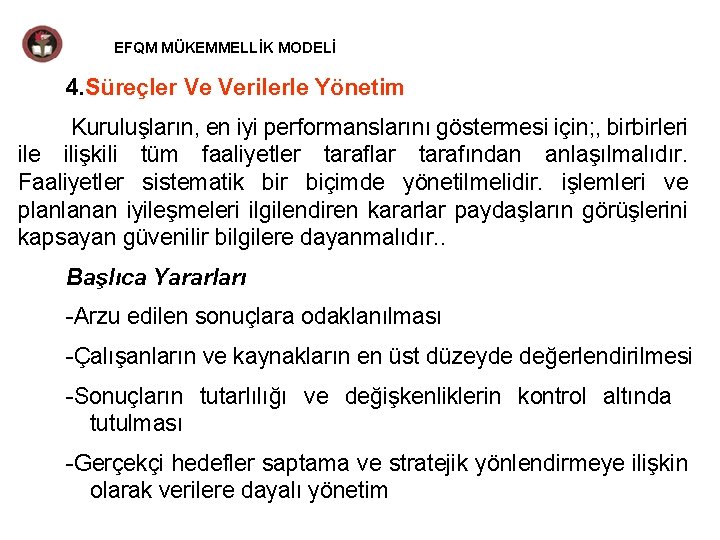 EFQM MÜKEMMELLİK MODELİ

4.Süreçler Ve Verilerle Yönetim

Kuruluşların, en iyi performanslarını göstermesi için;, birbirleri ile ilişkili tüm faaliyetler taraflar tarafından anlaşılmalıdır. Faaliyetler sistematik bir biçimde yönetilmelidir. işlemleri ve planlanan iyileşmeleri ilgilendiren kararlar paydaşların görüşlerini kapsayan güvenilir bilgilere dayanmalıdır..

Başlıca Yararları

-Arzu edilen sonuçlara odaklanılması

-Çalışanların ve kaynakların en üst düzeyde değerlendirilmesi

-Sonuçların tutarlılığı ve değişkenliklerin kontrol altında tutulması

-Gerçekçi hedefler saptama ve stratejik yönlendirmeye ilişkin olarak verilere dayalı yönetim